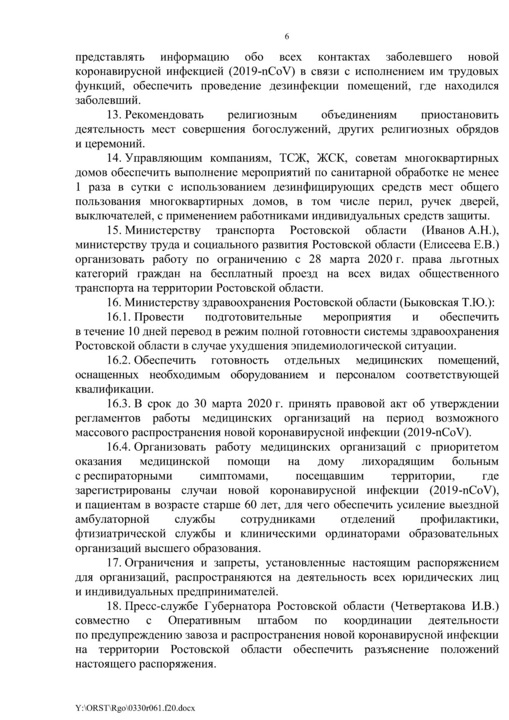 6

представлять информацию обо всех контактах заболевшего новой коронавирусной инфекцией (2019-nCoV) в связи с исполнением им трудовых функций, обеспечить проведение дезинфекции помещений, где находился заболевший.

13. Рекомендовать религиозным объединениям приостановить деятельность мест совершения богослужений, других религиозных обрядов и церемоний.

14. Управляющим компаниям, ТСЖ, ЖСК, советам многоквартирных домов обеспечить выполнение мероприятий по санитарной обработке не менее 1 раза в сутки с использованием дезинфицирующих средств мест общего пользования многоквартирных домов, в том числе перил, ручек дверей, выключателей, с применением работниками индивидуальных средств защиты.

15. Министерству транспорта Ростовской области (Иванов А.Н.), министерству труда и социального развития Ростовской области (Елисеева Е.В.) организовать работу по ограничению с 28 марта 2020 г. права льготных категорий граждан на бесплатный проезд на всех видах общественного транспорта на территории Ростовской области.

16. Министерству здравоохранения Ростовской области (Быковская Т.Ю.):

16.1. Провести подготовительные мероприятия и обеспечить в течение 10 дней перевод в режим полной готовности системы здравоохранения Ростовской области в случае ухудшения эпидемиологической ситуации.

16.2. Обеспечить готовность отдельных медицинских помещений, оснащенных необходимым оборудованием и персоналом соответствующей квалификации.

16.3. В срок до 30 марта 2020 г. принять правовой акт об утверждении регламентов работы медицинских организаций на период возможного массового распространения новой коронавирусной инфекции (2019-nCoV).

16.4. Организовать работу медицинских организаций с приоритетом оказания медицинской помощи на дому лихорадящим больным с респираторными симптомами, посещавшим территории, где зарегистрированы случаи новой коронавирусной инфекции (2019-nCoV), и пациентам в возрасте старше 60 лет, для чего обеспечить усиление выездной амбулаторной службы сотрудниками отделений профилактики, фтизиатрической службы и клиническими ординаторами образовательных организаций высшего образования.

17. Ограничения и запреты, установленные настоящим распоряжением для организаций, распространяются на деятельность всех юридических лиц и индивидуальных предпринимателей.

18. Пресс-службе Губернатора Ростовской области (Четвертакова И.В.) совместно с Оперативным штабом по координации деятельности по предупреждению завоза и распространения новой коронавирусной инфекции на территории Ростовской области обеспечить разъяснение положений настоящего распоряжения.

Y:\ORST\Rgo\0330r061.f20.docx